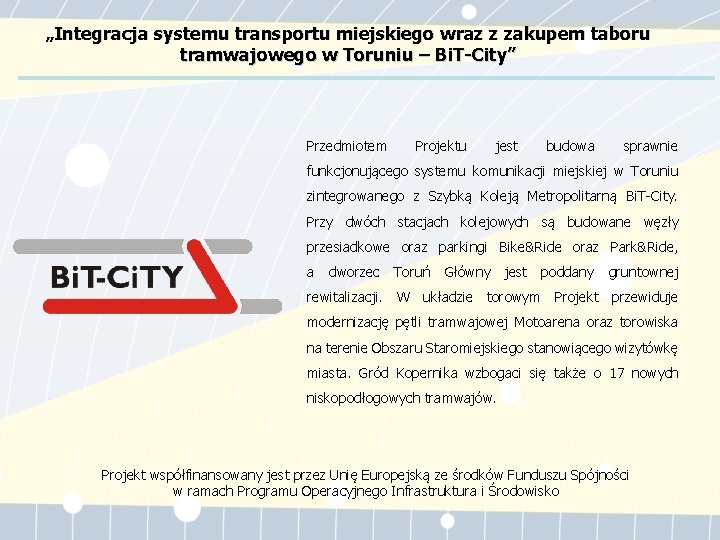 „Integracja systemu transportu miejskiego wraz z zakupem taboru tramwajowego w Toruniu – BiT-City”

BiT-CiTY

Przedmiotem Projektu jest budowa sprawnie funkcjonującego systemu komunikacji miejskiej w Toruniu zintegrowanego z Szybką Koleją Metropolitarną BiT-City. Przy dwóch stacjach kolejowych są budowane węzły przesiadkowe oraz parkingi Bike&Ride oraz Park&Ride, a dworzec Toruń Główny jest poddany gruntownej rewitalizacji. W układzie torowym Projekt przewiduje modernizację pętli tramwajowej Motoarena oraz torowiska na terenie Obszaru Staromiejskiego stanowiącego wizytówkę miasta. Gród Kopernika wzbogaci się także o 17 nowych niskopodłogowych tramwajów.

Projekt współfinansowany jest przez Unię Europejską ze środków Funduszu Spójności w ramach Programu Operacyjnego Infrastruktura i Środowisko